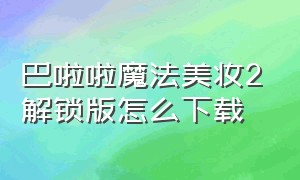 巴啦啦魔法美妆2解锁版怎么下载